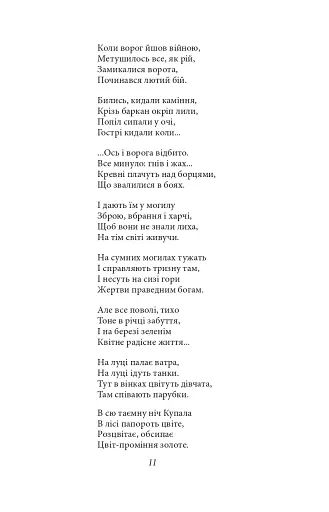 Коли ворог йшов війною,
Метушилось все, як рій,
Замикалися ворота,
Починався лютий бій.

Бились, кидали каміння,
Крізь баркан окріп лили,
Попіл сипали у очі,
Гострі кидали коли...

...Ось і ворога відбито.
Все минуло: гнів і жах...
Кревні плачуть над борцями,
Що звалилися в боях.

І дають їм у могилу
Зброю, вбрання і харчі,
Щоб вони не знали лиха,
На тім світі живучи.

На сумних могилах тужать
І справляють тризну там,
І несуть на сизі гори
Жертви праведним богам.

Але все поволі, тихо
Тоне в річці забуття,
І на березі зеленім
Квітне радісне життя...

На луці палає ватра,
На луці ідуть танки.
Тут в вінках цвітуть дівчата,
Там співають парубки.

В сю таємну ніч Купала
В лісі папороть цвіте,
Розцвітає, обсипає
Цвіт-проміння золоте.

11